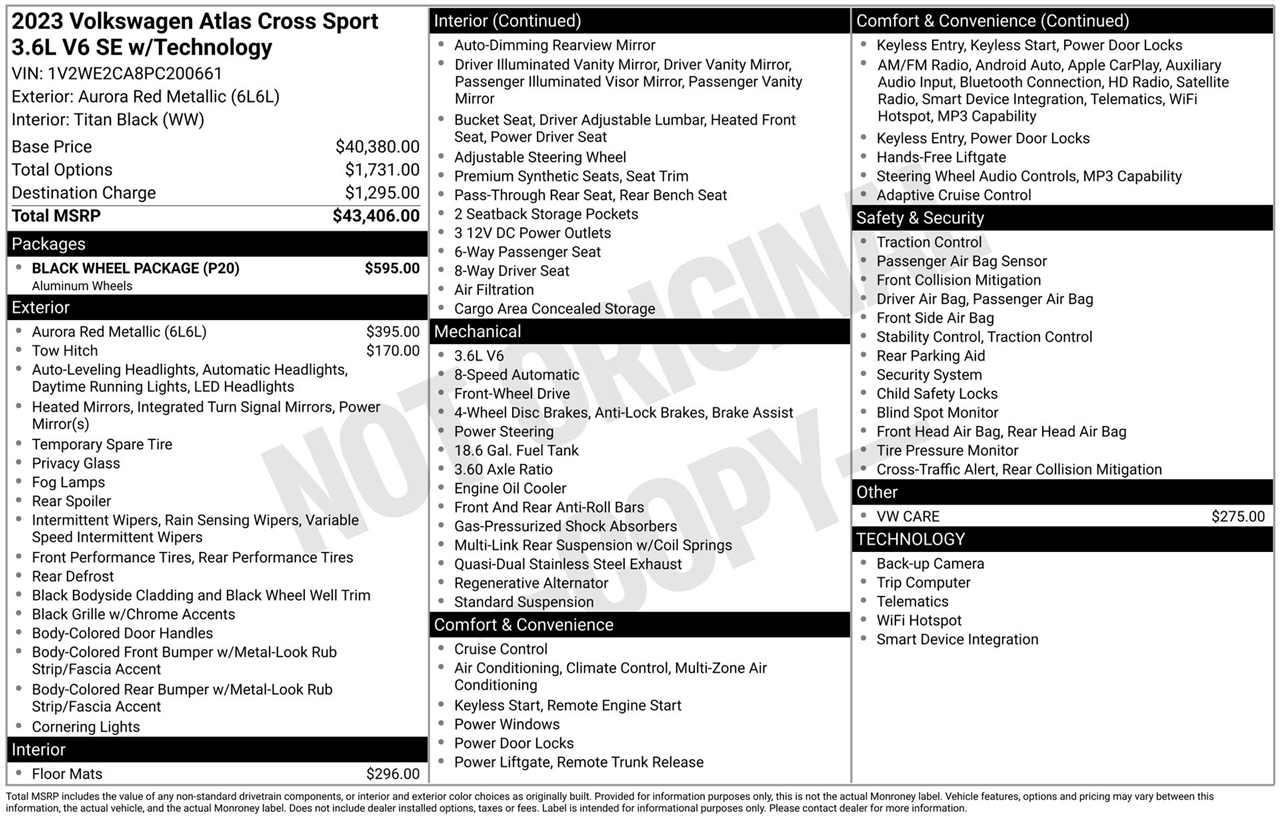 2023 Volkswagen Atlas Cross Sport 3.6L V6 SE w/Technology
VIN: 1V2WE2CA8PC200661
Exterior: Aurora Red Metallic (6L6L)
Interior: Titan Black (WW)

| | |
|---|---|
| Base Price | $40,380.00 |
| Total Options | $1,731.00 |
| Destination Charge | $1,295.00 |
| Total MSRP | $43,406.00 |

Packages
- BLACK WHEEL PACKAGE (P20) $595.00
Aluminum Wheels

Exterior
- Aurora Red Metallic (6L6L) $395.00
- Tow Hitch $170.00
- Auto-Leveling Headlights, Automatic Headlights, Daytime Running Lights, LED Headlights
- Heated Mirrors, Integrated Turn Signal Mirrors, Power Mirror(s)
- Temporary Spare Tire
- Privacy Glass
- Fog Lamps
- Rear Spoiler
- Intermittent Wipers, Rain Sensing Wipers, Variable Speed Intermittent Wipers
- Front Performance Tires, Rear Performance Tires
- Rear Defrost
- Black Bodyside Cladding and Black Wheel Well Trim
- Black Grille w/Chrome Accents
- Body-Colored Door Handles
- Body-Colored Front Bumper w/Metal-Look Rub Strip/Fascia Accent
- Body-Colored Rear Bumper w/Metal-Look Rub Strip/Fascia Accent
- Cornering Lights

Interior
- Floor Mats $296.00

Interior (Continued)
- Auto-Dimming Rearview Mirror
- Driver Illuminated Vanity Mirror, Driver Vanity Mirror, Passenger Illuminated Visor Mirror, Passenger Vanity Mirror
- Bucket Seat, Driver Adjustable Lumbar, Heated Front Seat, Power Driver Seat
- Adjustable Steering Wheel
- Premium Synthetic Seats, Seat Trim
- Pass-Through Rear Seat, Rear Bench Seat
- 2 Seatback Storage Pockets
- 3 12V DC Power Outlets
- 6-Way Passenger Seat
- 8-Way Driver Seat
- Air Filtration
- Cargo Area Concealed Storage

Mechanical
- 3.6L V6
- 8-Speed Automatic
- Front-Wheel Drive
- 4-Wheel Disc Brakes, Anti-Lock Brakes, Brake Assist
- Power Steering
- 18.6 Gal. Fuel Tank
- 3.60 Axle Ratio
- Engine Oil Cooler
- Front And Rear Anti-Roll Bars
- Gas-Pressurized Shock Absorbers
- Multi-Link Rear Suspension w/Coil Springs
- Quasi-Dual Stainless Steel Exhaust
- Regenerative Alternator
- Standard Suspension

Comfort & Convenience
- Cruise Control
- Air Conditioning, Climate Control, Multi-Zone Air Conditioning
- Keyless Start, Remote Engine Start
- Power Windows
- Power Door Locks
- Power Liftgate, Remote Trunk Release

Comfort & Convenience (Continued)
- Keyless Entry, Keyless Start, Power Door Locks
- AM/FM Radio, Android Auto, Apple CarPlay, Auxiliary Audio Input, Bluetooth Connection, HD Radio, Satellite Radio, Smart Device Integration, Telematics, WiFi Hotspot, MP3 Capability
- Keyless Entry, Power Door Locks
- Hands-Free Liftgate
- Steering Wheel Audio Controls, MP3 Capability
- Adaptive Cruise Control

Safety & Security
- Traction Control
- Passenger Air Bag Sensor
- Front Collision Mitigation
- Driver Air Bag, Passenger Air Bag
- Front Side Air Bag
- Stability Control, Traction Control
- Rear Parking Aid
- Security System
- Child Safety Locks
- Blind Spot Monitor
- Front Head Air Bag, Rear Head Air Bag
- Tire Pressure Monitor
- Cross-Traffic Alert, Rear Collision Mitigation

Other
- VW CARE $275.00

TECHNOLOGY
- Back-up Camera
- Trip Computer
- Telematics
- WiFi Hotspot
- Smart Device Integration

NOT ORIGINAL COPY

Total MSRP includes the value of any non-standard drivetrain components, or interior and exterior color choices as originally built. Provided for information purposes only, this is not the actual Monroney label. Vehicle features, options and pricing may vary between this information, the actual vehicle, and the actual Monroney label. Does not include dealer installed options, taxes or fees. Label is intended for informational purposes only. Please contact dealer for more information.